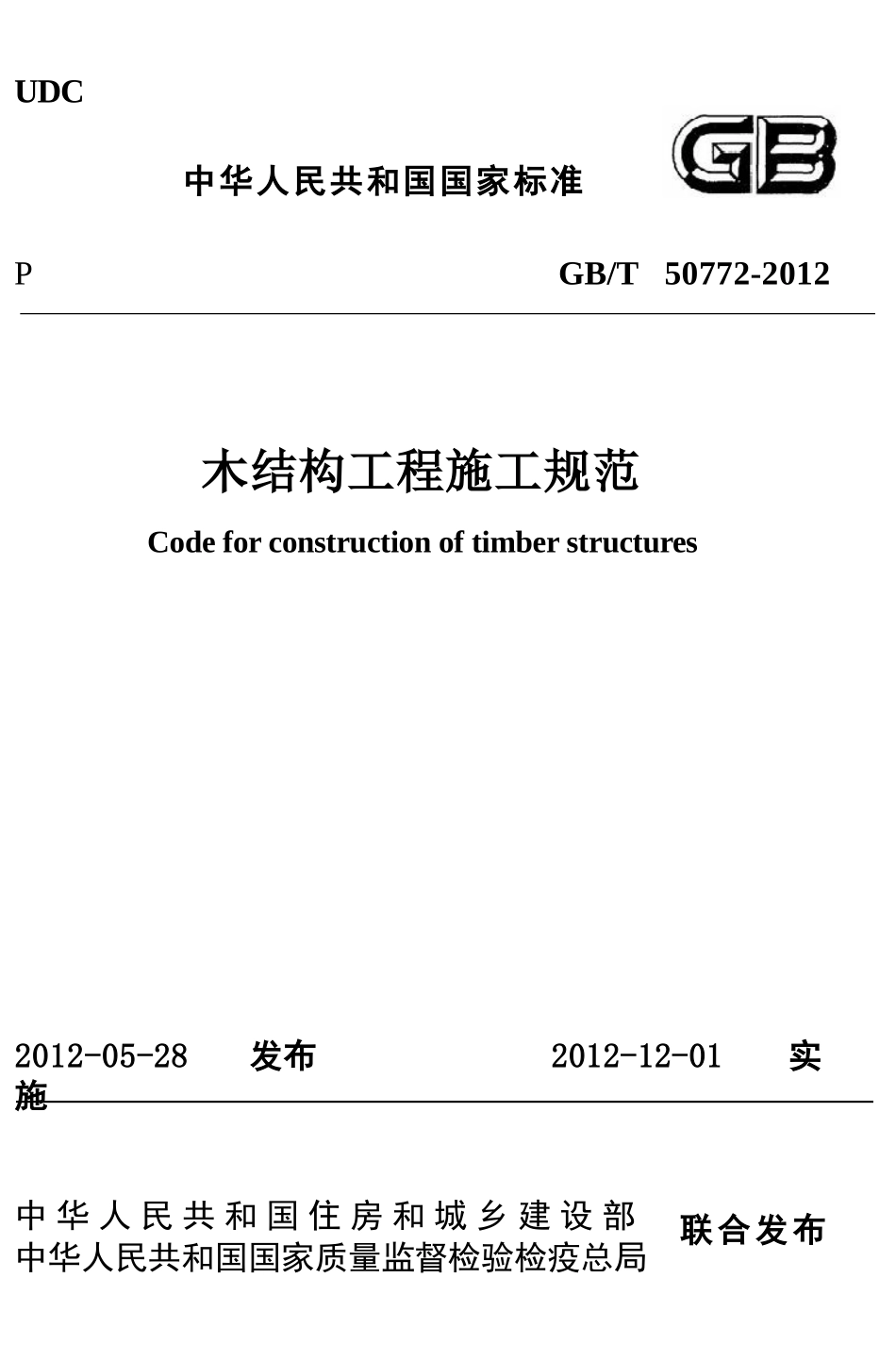 UDC

中华人民共和国国家标准

GB

P GB/T 50772-2012

木结构工程施工规范

Code for construction of timber structures

2012-05-28 发布 2012-12-01 实施

中华人民共和国住房和城乡建设部
中华人民共和国国家质量监督检验检疫总局

联合发布